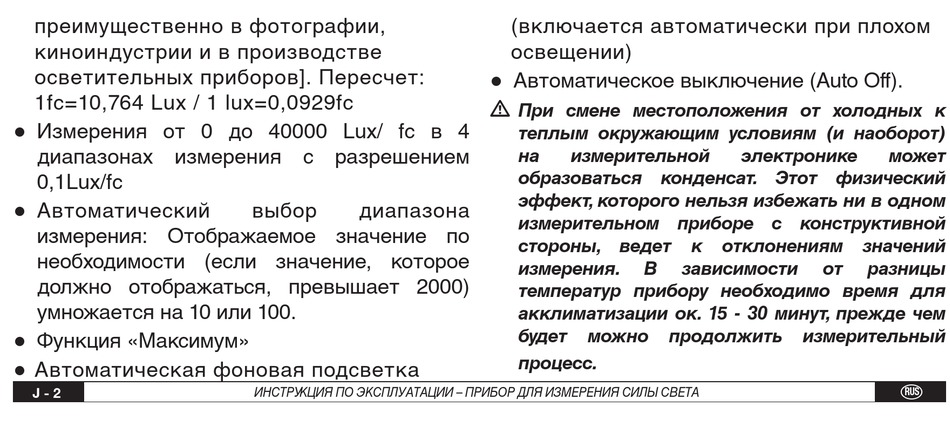 преимущественно в фотографии, киноиндустрии и в производстве осветительных приборов]. Пересчет: 1fc=10,764 Lux / 1 lux=0,0929fc

● Измерения от 0 до 40000 Lux/ fc в 4 диапазонах измерения с разрешением 0,1Lux/fc

● Автоматический выбор диапазона измерения: Отображаемое значение по необходимости (если значение, которое должно отображаться, превышает 2000) умножается на 10 или 100.

● Функция «Максимум»

● Автоматическая фоновая подсветка (включается автоматически при плохом освещении)

● Автоматическое выключение (Auto Off).

⚠ При смене местоположения от холодных к теплым окружающим условиям (и наоборот) на измерительной электронике может образоваться конденсат. Этот физический эффект, которого нельзя избежать ни в одном измерительном приборе с конструктивной стороны, ведет к отклонениям значений измерения. В зависимости от разницы температур прибору необходимо время для акклиматизации ок. 15 - 30 минут, прежде чем будет можно продолжить измерительный процесс.

J - 2 ИНСТРУКЦИЯ ПО ЭКСПЛУАТАЦИИ – ПРИБОР ДЛЯ ИЗМЕРЕНИЯ СИЛЫ СВЕТА RUS